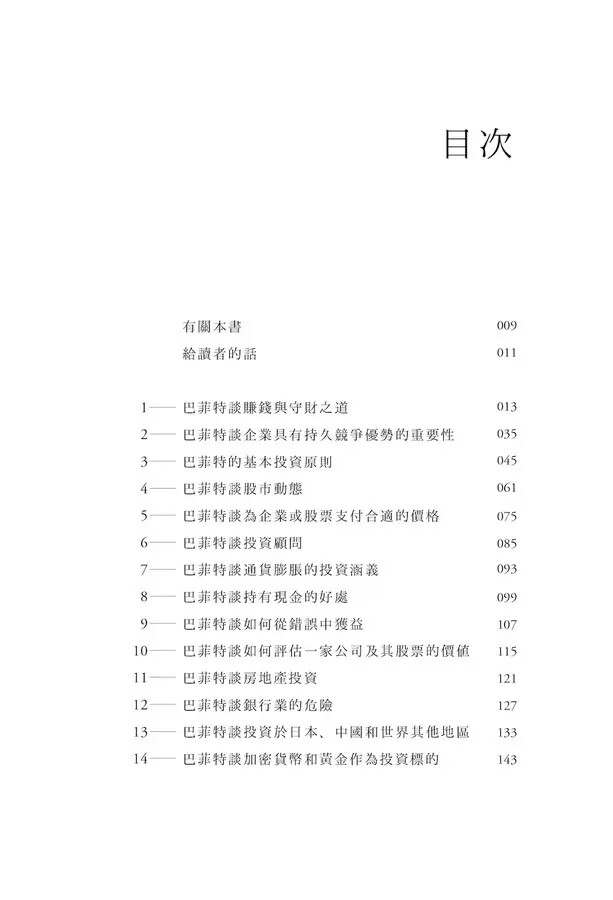 目次

有關本書 009
給讀者的話 011

1—— 巴菲特談賺錢與守財之道 013
2—— 巴菲特談企業具有持久競爭優勢的重要性 035
3—— 巴菲特的基本投資原則 045
4—— 巴菲特談股市動態 061
5—— 巴菲特談為企業或股票支付合適的價格 075
6—— 巴菲特談投資顧問 085
7—— 巴菲特談通貨膨脹的投資涵義 093
8—— 巴菲特談持有現金的好處 099
9—— 巴菲特談如何從錯誤中獲益 107
10—— 巴菲特談如何評估一家公司及其股票的價值 115
11—— 巴菲特談房地產投資 121
12—— 巴菲特談銀行業的危險 127
13—— 巴菲特談投資於日本、中國和世界其他地區 133
14—— 巴菲特談加密貨幣和黃金作為投資標的 143